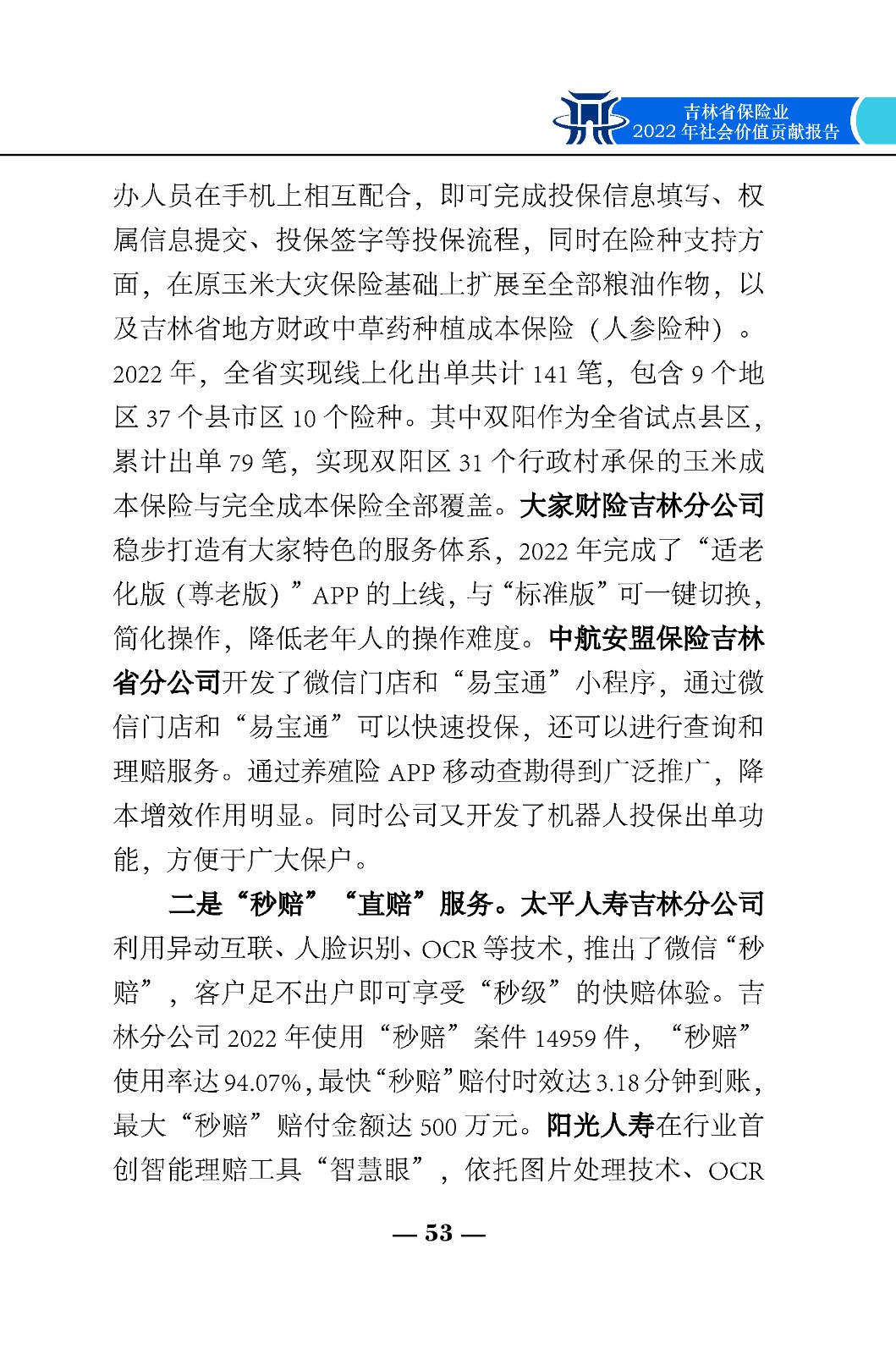 吉林省保险业
2022 年社会价值贡献报告

办人员在手机上相互配合，即可完成投保信息填写、权属信息提交、投保签字等投保流程，同时在险种支持方面，在原玉米大灾保险基础上扩展至全部粮油作物，以及吉林省地方财政中草药种植成本保险（人参险种）。2022 年，全省实现线上化出单共计 141 笔，包含 9 个地区 37 个县市区 10 个险种。其中双阳作为全省试点县区，累计出单 79 笔，实现双阳区 31 个行政村承保的玉米成本保险与完全成本保险全部覆盖。大家财险吉林分公司稳步打造有大家特色的服务体系，2022 年完成了“适老化版（尊老版）”APP 的上线，与“标准版”可一键切换，简化操作，降低老年人的操作难度。中航安盟保险吉林省分公司开发了微信门店和“易宝通”小程序，通过微信门店和“易宝通”可以快速投保，还可以进行查询和理赔服务。通过养殖险 APP 移动查勘得到广泛推广，降本增效作用明显。同时公司又开发了机器人投保出单功能，方便于广大保户。

二是“秒赔”“直赔”服务。太平人寿吉林分公司利用异动互联、人脸识别、OCR 等技术，推出了微信“秒赔”，客户足不出户即可享受“秒级”的快赔体验。吉林分公司 2022 年使用“秒赔”案件 14959 件，“秒赔”使用率达 94.07%，最快“秒赔”赔付时效达 3.18 分钟到账，最大“秒赔”赔付金额达 500 万元。阳光人寿在行业首创智能理赔工具“智慧眼”，依托图片处理技术、OCR

— 53 —